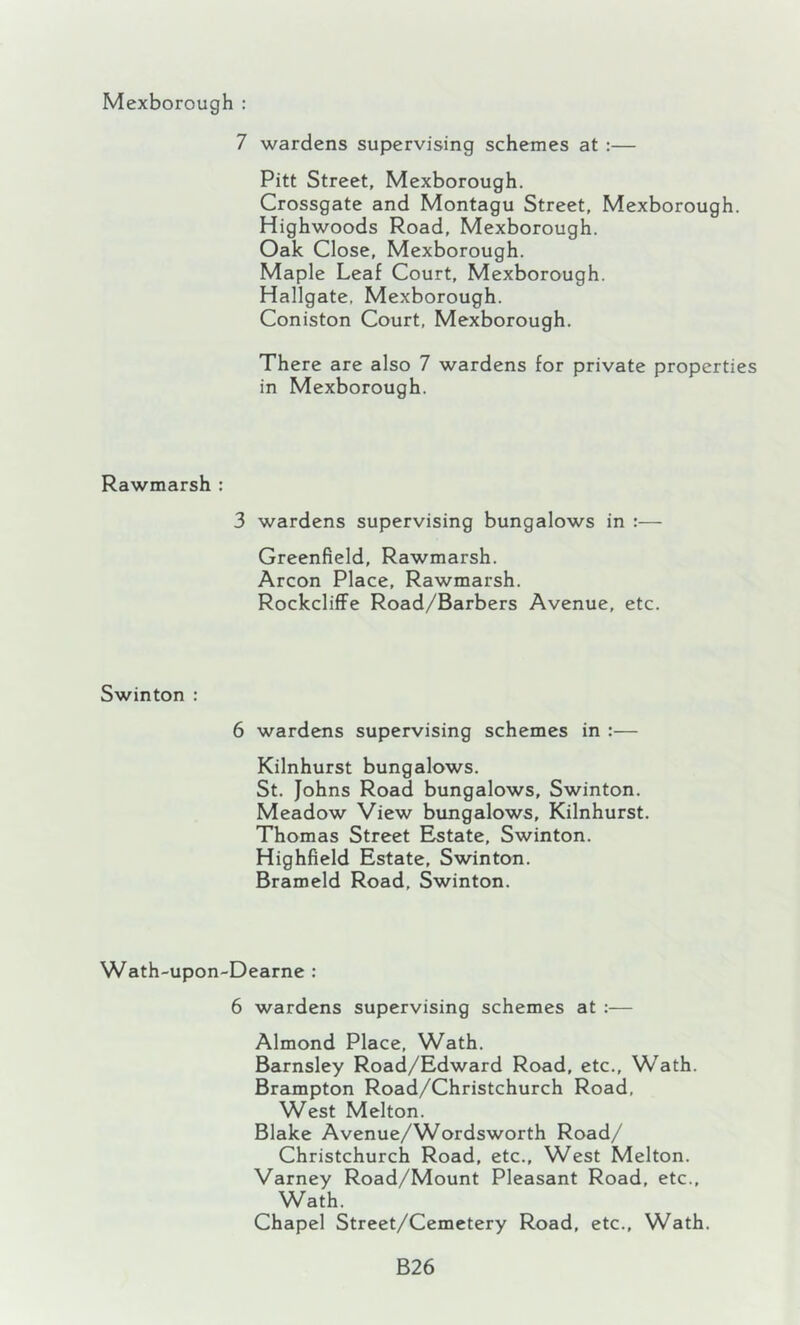 Mexborough :

7 wardens supervising schemes at :—

Pitt Street, Mexborough.
Crossgate and Montagu Street, Mexborough.
Highwoods Road, Mexborough.
Oak Close, Mexborough.
Maple Leaf Court, Mexborough.
Hallgate, Mexborough.
Coniston Court, Mexborough.

There are also 7 wardens for private properties in Mexborough.

Rawmarsh :

3 wardens supervising bungalows in :—

Greenfield, Rawmarsh.
Arcon Place, Rawmarsh.
Rockcliffe Road/Barbers Avenue, etc.

Swinton :

6 wardens supervising schemes in :—

Kilnhurst bungalows.
St. Johns Road bungalows, Swinton.
Meadow View bungalows, Kilnhurst.
Thomas Street Estate, Swinton.
Highfield Estate, Swinton.
Brameld Road, Swinton.

Wath-upon-Dearne :

6 wardens supervising schemes at :—

Almond Place, Wath.
Barnsley Road/Edward Road, etc., Wath.
Brampton Road/Christchurch Road, West Melton.
Blake Avenue/Wordsworth Road/ Christchurch Road, etc., West Melton.
Varney Road/Mount Pleasant Road, etc., Wath.
Chapel Street/Cemetery Road, etc., Wath.

B26